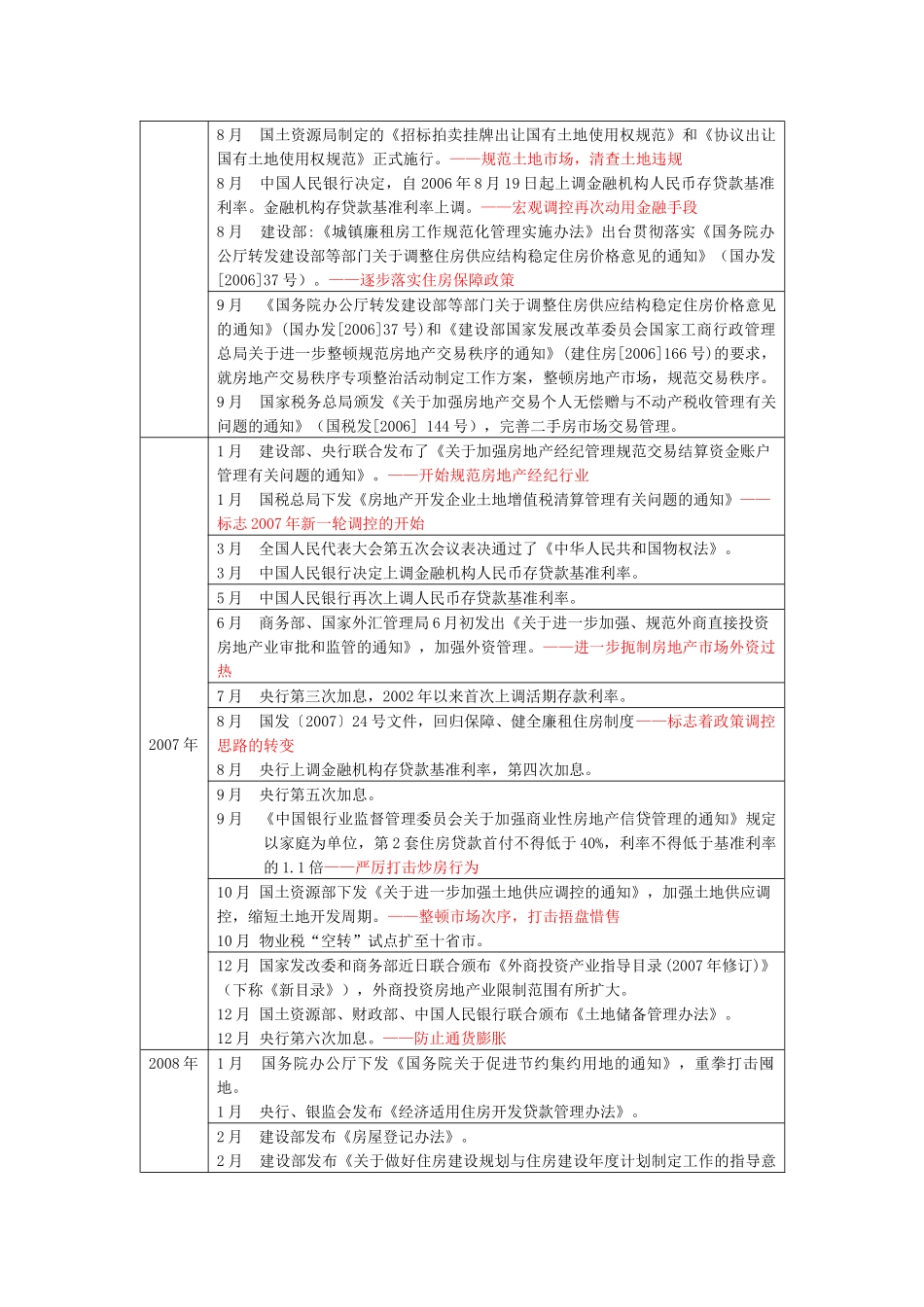 | | |
|---|---|
| | 8月　国土资源局制定的《招标拍卖挂牌出让国有土地使用权规范》和《协议出让国有土地使用权规范》正式施行。——规范土地市场，清查土地违规<br>8月　中国人民银行决定，自2006年8月19日起上调金融机构人民币存贷款基准利率。金融机构存贷款基准利率上调。——宏观调控再次动用金融手段<br>8月　建设部:《城镇廉租房工作规范化管理实施办法》出台贯彻落实《国务院办公厅转发建设部等部门关于调整住房供应结构稳定住房价格意见的通知》（国办发[2006]37号）。——逐步落实住房保障政策 |
| | 9月　《国务院办公厅转发建设部等部门关于调整住房供应结构稳定住房价格意见的通知》（国办发[2006]37号）和《建设部国家发展改革委员会国家工商行政管理总局关于进一步整顿规范房地产交易秩序的通知》（建住房[2006]166号）的要求，就房地产交易秩序专项整治活动制定工作方案，整顿房地产市场，规范交易秩序。<br>9月　国家税务总局颁发《关于加强房地产交易个人无偿赠与不动产税收管理有关问题的通知》（国税发[2006] 144号），完善二手房市场交易管理。 |
| 2007年 | 1月　建设部、央行联合发布了《关于加强房地产经纪管理规范交易结算资金账户管理有关问题的通知》。——开始规范房地产经纪行业<br>1月　国税总局下发《房地产开发企业土地增值税清算管理有关问题的通知》——标志2007年新一轮调控的开始 |
| | 3月　全国人民代表大会第五次会议表决通过了《中华人民共和国物权法》。<br>3月　中国人民银行决定上调金融机构人民币存贷款基准利率。 |
| | 5月　中国人民银行再次上调人民币存贷款基准利率。 |
| | 6月　商务部、国家外汇管理局6月初发出《关于进一步加强、规范外商直接投资房地产业审批和监管的通知》，加强外资管理。——进一步扼制房地产市场外资过热 |
| | 7月　央行第三次加息，2002年以来首次上调活期存款利率。 |
| | 8月　国发〔2007〕24号文件，回归保障、健全廉租住房制度——标志着政策调控思路的转变<br>8月　央行上调金融机构存贷款基准利率，第四次加息。 |
| | 9月　央行第五次加息。<br>9月　《中国银行业监督管理委员会关于加强商业性房地产信贷管理的通知》规定以家庭为单位，第2套住房贷款首付不得低于40%，利率不得低于基准利率的1.1倍——严厉打击炒房行为 |
| | 10月 国土资源部下发《关于进一步加强土地供应调控的通知》，加强土地供应调控，缩短土地开发周期。——整顿市场次序，打击捂盘惜售<br>10月 物业税“空转”试点扩至十省市。 |
| | 12月 国家发改委和商务部近日联合颁布《外商投资产业指导目录(2007年修订)》（下称《新目录》），外商投资房地产业限制范围有所扩大。<br>12月 国土资源部、财政部、中国人民银行联合颁布《土地储备管理办法》。<br>12月 央行第六次加息。——防止通货膨胀 |
| 2008年 | 1月　国务院办公厅下发《国务院关于促进节约集约用地的通知》，重拳打击囤地。<br>1月　央行、银监会发布《经济适用住房开发贷款管理办法》。 |
| | 2月　建设部发布《房屋登记办法》。<br>2月　建设部发布《关于做好住房建设规划与住房建设年度计划制定工作的指导意 |